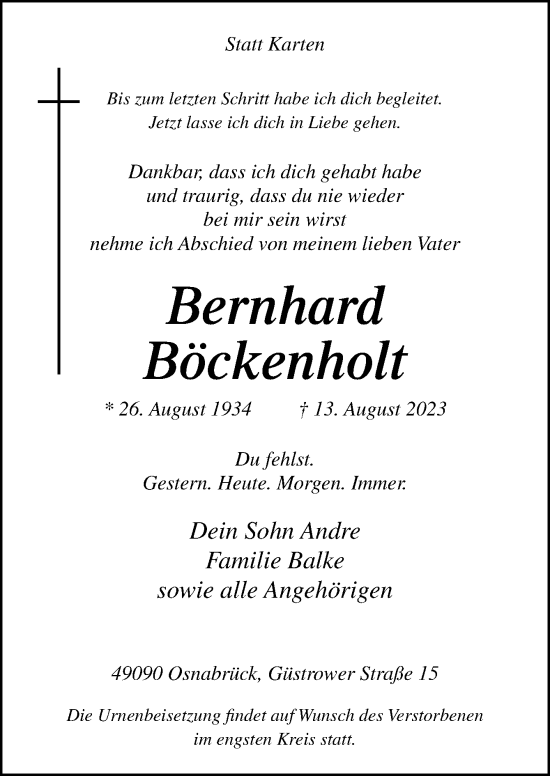 Statt Karten

Bis zum letzten Schritt habe ich dich begleitet.
Jetzt lasse ich dich in Liebe gehen.

Dankbar, dass ich dich gehabt habe
und traurig, dass du nie wieder
bei mir sein wirst
nehme ich Abschied von meinem lieben Vater

Bernhard
Böckenholt

* 26. August 1934 † 13. August 2023

Du fehlst.
Gestern. Heute. Morgen. Immer.

Dein Sohn Andre
Familie Balke
sowie alle Angehörigen

49090 Osnabrück, Güstrower Straße 15

Die Urnenbeisetzung findet auf Wunsch des Verstorbenen
im engsten Kreis statt.